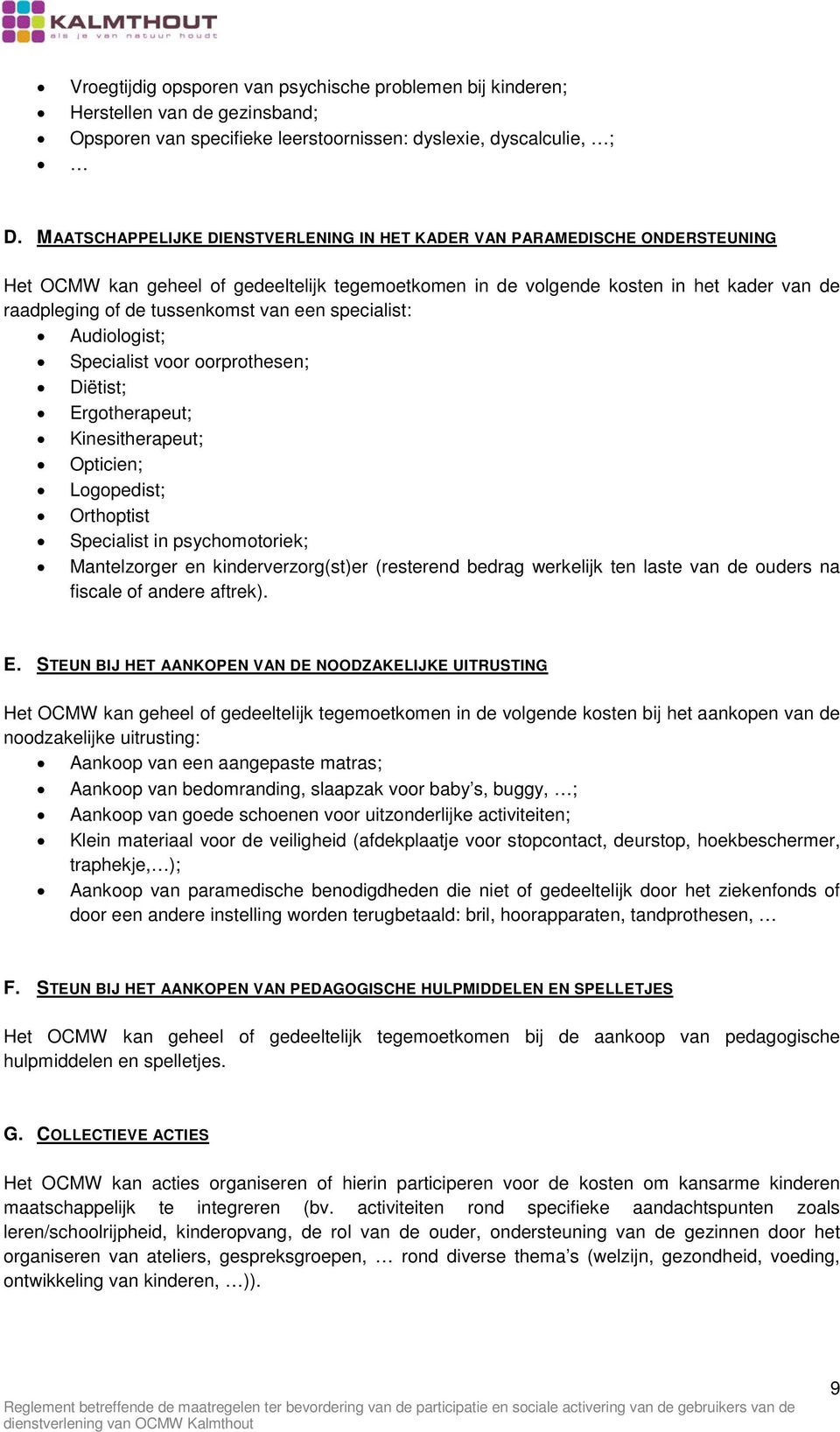 KALMTHOUT
als je van natuur houdt

- Vroegtijdig opsporen van psychische problemen bij kinderen;
- Herstellen van de gezinsband;
- Opsporen van specifieke leerstoornissen: dyslexie, dyscalculie, …;
- …

D. MAATSCHAPPELIJKE DIENSTVERLENING IN HET KADER VAN PARAMEDISCHE ONDERSTEUNING

Het OCMW kan geheel of gedeeltelijk tegemoetkomen in de volgende kosten in het kader van de raadpleging of de tussenkomst van een specialist:
- Audiologist;
- Specialist voor oorprothesen;
- Diëtist;
- Ergotherapeut;
- Kinesitherapeut;
- Opticien;
- Logopedist;
- Orthoptist
- Specialist in psychomotoriek;
- Mantelzorger en kinderverzorg(st)er (resterend bedrag werkelijk ten laste van de ouders na fiscale of andere aftrek).

E. STEUN BIJ HET AANKOPEN VAN DE NOODZAKELIJKE UITRUSTING

Het OCMW kan geheel of gedeeltelijk tegemoetkomen in de volgende kosten bij het aankopen van de noodzakelijke uitrusting:
- Aankoop van een aangepaste matras;
- Aankoop van bedomranding, slaapzak voor baby's, buggy, …;
- Aankoop van goede schoenen voor uitzonderlijke activiteiten;
- Klein materiaal voor de veiligheid (afdekplaatje voor stopcontact, deurstop, hoekbeschermer, traphekje,…);
- Aankoop van paramedische benodigdheden die niet of gedeeltelijk door het ziekenfonds of door een andere instelling worden terugbetaald: bril, hoorapparaten, tandprothesen, …

F. STEUN BIJ HET AANKOPEN VAN PEDAGOGISCHE HULPMIDDELEN EN SPELLETJES

Het OCMW kan geheel of gedeeltelijk tegemoetkomen bij de aankoop van pedagogische hulpmiddelen en spelletjes.

G. COLLECTIEVE ACTIES

Het OCMW kan acties organiseren of hierin participeren voor de kosten om kansarme kinderen maatschappelijk te integreren (bv. activiteiten rond specifieke aandachtspunten zoals leren/schoolrijpheid, kinderopvang, de rol van de ouder, ondersteuning van de gezinnen door het organiseren van ateliers, gespreksgroepen, … rond diverse thema's (welzijn, gezondheid, voeding, ontwikkeling van kinderen, …)).

9
Reglement betreffende de maatregelen ter bevordering van de participatie en sociale activering van de gebruikers van de dienstverlening van OCMW Kalmthout